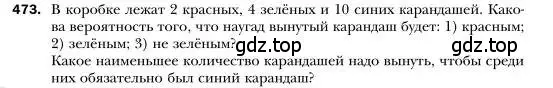 473. В коробке лежат 2 красных, 4 зелёных и 10 синих карандашей. Какова вероятность того, что наугад вынутый карандаш будет: 1) красным; 2) зелёным; 3) не зелёным? gdz.top gdz.top
Какое наименьшее количество карандашей надо вынуть, чтобы среди них обязательно был синий карандаш?